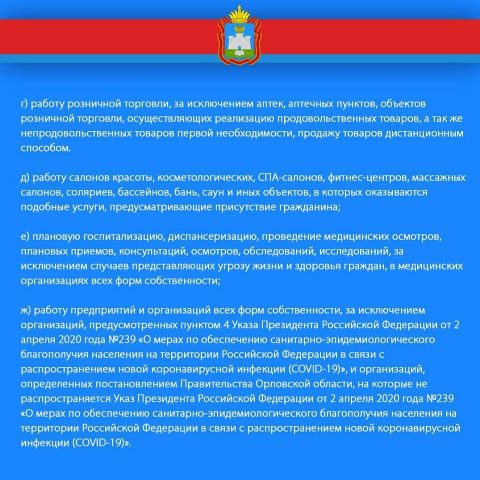 г) работу розничной торговли, за исключением аптек, аптечных пунктов, объектов розничной торговли, осуществляющих реализацию продовольственных товаров, а так же непродовольственных товаров первой необходимости, продажу товаров дистанционным способом.

д) работу салонов красоты, косметологических, СПА-салонов, фитнес-центров, массажных салонов, соляриев, бассейнов, бань, саун и иных объектов, в которых оказываются подобные услуги, предусматривающие присутствие гражданина;

е) плановую госпитализацию, диспансеризацию, проведение медицинских осмотров, плановых приемов, консультаций, осмотров, обследований, исследований, за исключением случаев представляющих угрозу жизни и здоровья граждан, в медицинских организациях всех форм собственности;

ж) работу предприятий и организаций всех форм собственности, за исключением организаций, предусмотренных пунктом 4 Указа Президента Российской Федерации от 2 апреля 2020 года №239 «О мерах по обеспечению санитарно-эпидемиологического благополучия населения на территории Российской Федерации в связи с распространением новой коронавирусной инфекции (COVID-19)», и организаций, определенных постановлением Правительства Орловской области, на которые не распространяется Указ Президента Российской Федерации от 2 апреля 2020 года №239 «О мерах по обеспечению санитарно-эпидемиологического благополучия населения на территории Российской Федерации в связи с распространением новой коронавирусной инфекции (COVID-19)».